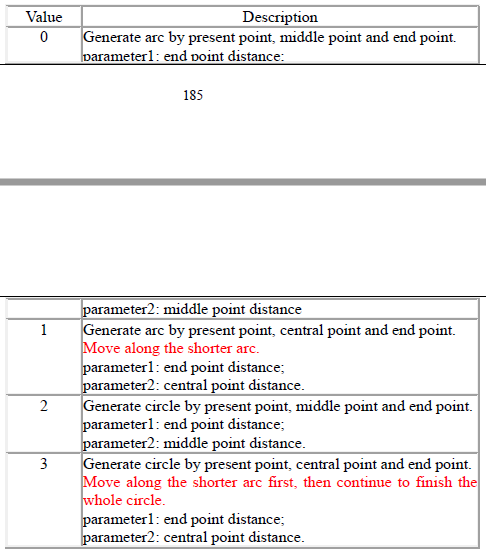 | Value | Description |
|---|---|
| 0 | Generate arc by present point, middle point and end point. parameter1: end point distance; |

185

| | |
|---|---|
| | parameter2: middle point distance |
| 1 | Generate arc by present point, central point and end point. Move along the shorter arc. parameter1: end point distance; parameter2: central point distance. |
| 2 | Generate circle by present point, middle point and end point. parameter1: end point distance; parameter2: middle point distance. |
| 3 | Generate circle by present point, central point and end point. Move along the shorter arc first, then continue to finish the whole circle. parameter1: end point distance; parameter2: central point distance. |